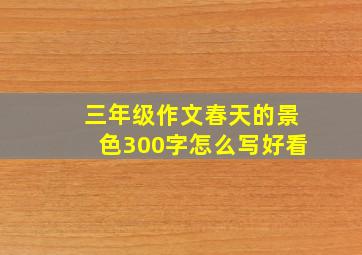 三年级作文春天的景色300字怎么写好看